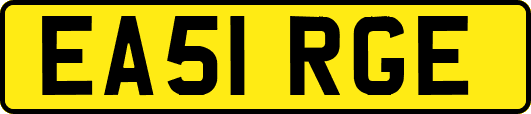 EA51 RGE